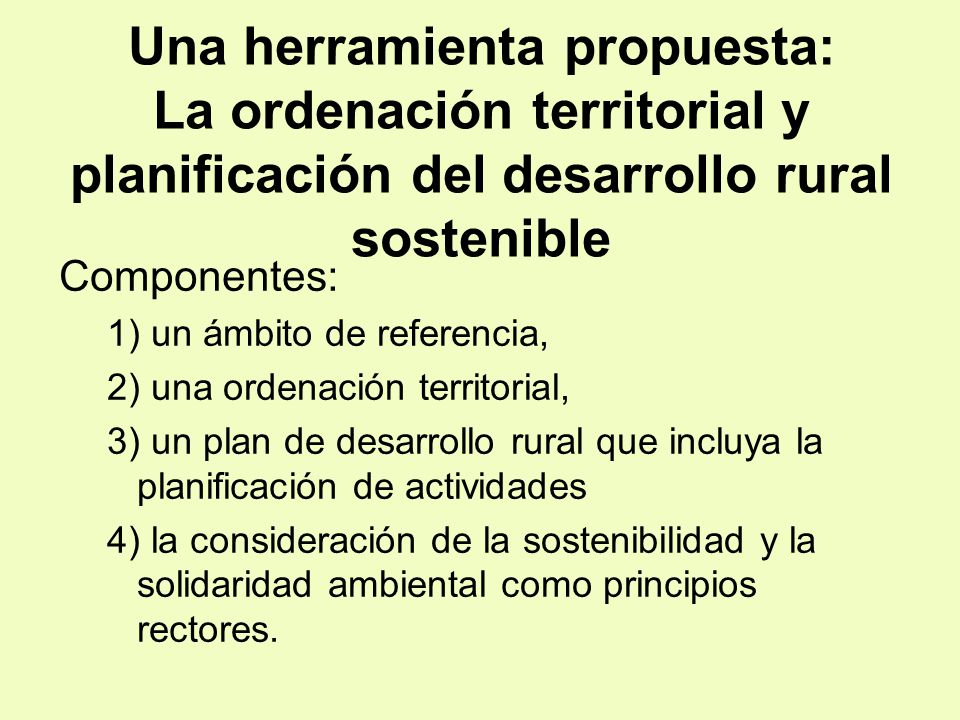 Una herramienta propuesta:
La ordenación territorial y planificación del desarrollo rural sostenible

Componentes:

1) un ámbito de referencia,

2) una ordenación territorial,

3) un plan de desarrollo rural que incluya la planificación de actividades

4) la consideración de la sostenibilidad y la solidaridad ambiental como principios rectores.